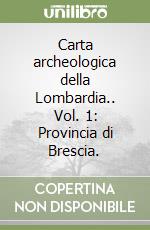 unilibro

Carta archeologica della Lombardia.. Vol. 1: Provincia di Brescia.

COPERTINA NON DISPONIBILE